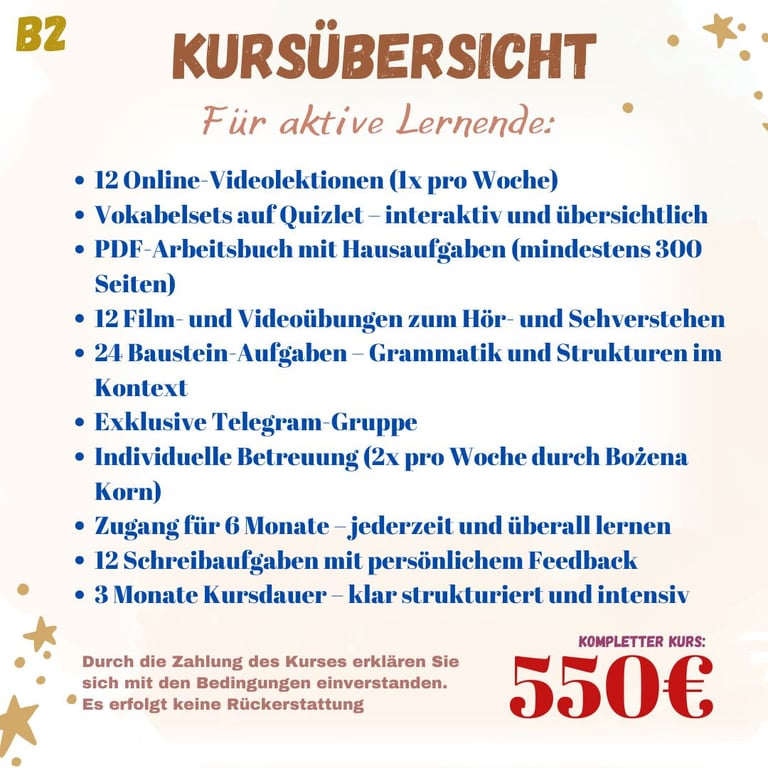 B2

KURSÜBERSICHT

Für aktive Lernende:

• 12 Online-Videolektionen (1x pro Woche)
• Vokabelsets auf Quizlet – interaktiv und übersichtlich
• PDF-Arbeitsbuch mit Hausaufgaben (mindestens 300 Seiten)
• 12 Film- und Videoübungen zum Hör- und Sehverstehen
• 24 Baustein-Aufgaben – Grammatik und Strukturen im Kontext
• Exklusive Telegram-Gruppe
• Individuelle Betreuung (2x pro Woche durch Bożena Korn)
• Zugang für 6 Monate – jederzeit und überall lernen
• 12 Schreibaufgaben mit persönlichem Feedback
• 3 Monate Kursdauer – klar strukturiert und intensiv

Durch die Zahlung des Kurses erklären Sie sich mit den Bedingungen einverstanden. Es erfolgt keine Rückerstattung

KOMPLETTER KURS:
550€